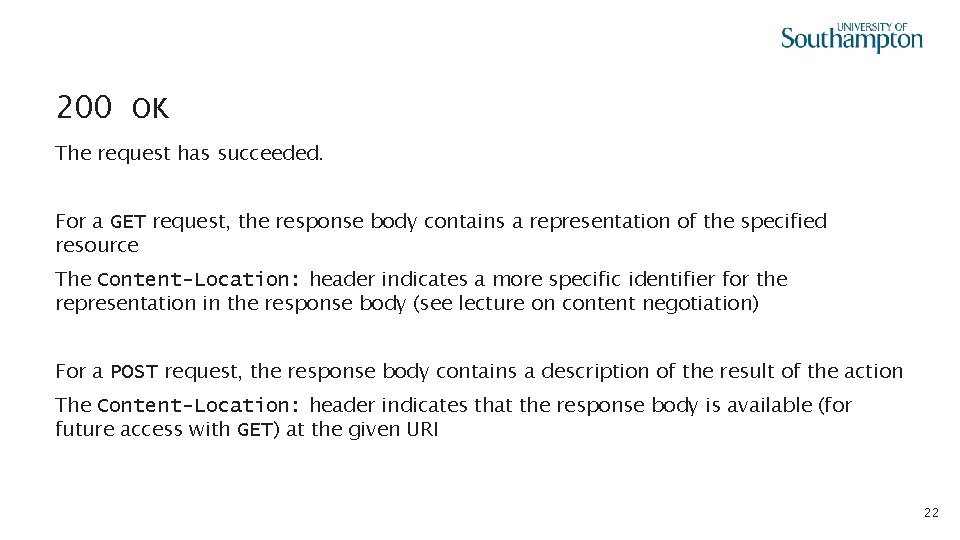 UNIVERSITY OF Southampton

200 OK

The request has succeeded.

For a GET request, the response body contains a representation of the specified resource

The Content-Location: header indicates a more specific identifier for the representation in the response body (see lecture on content negotiation)

For a POST request, the response body contains a description of the result of the action

The Content-Location: header indicates that the response body is available (for future access with GET) at the given URI

22